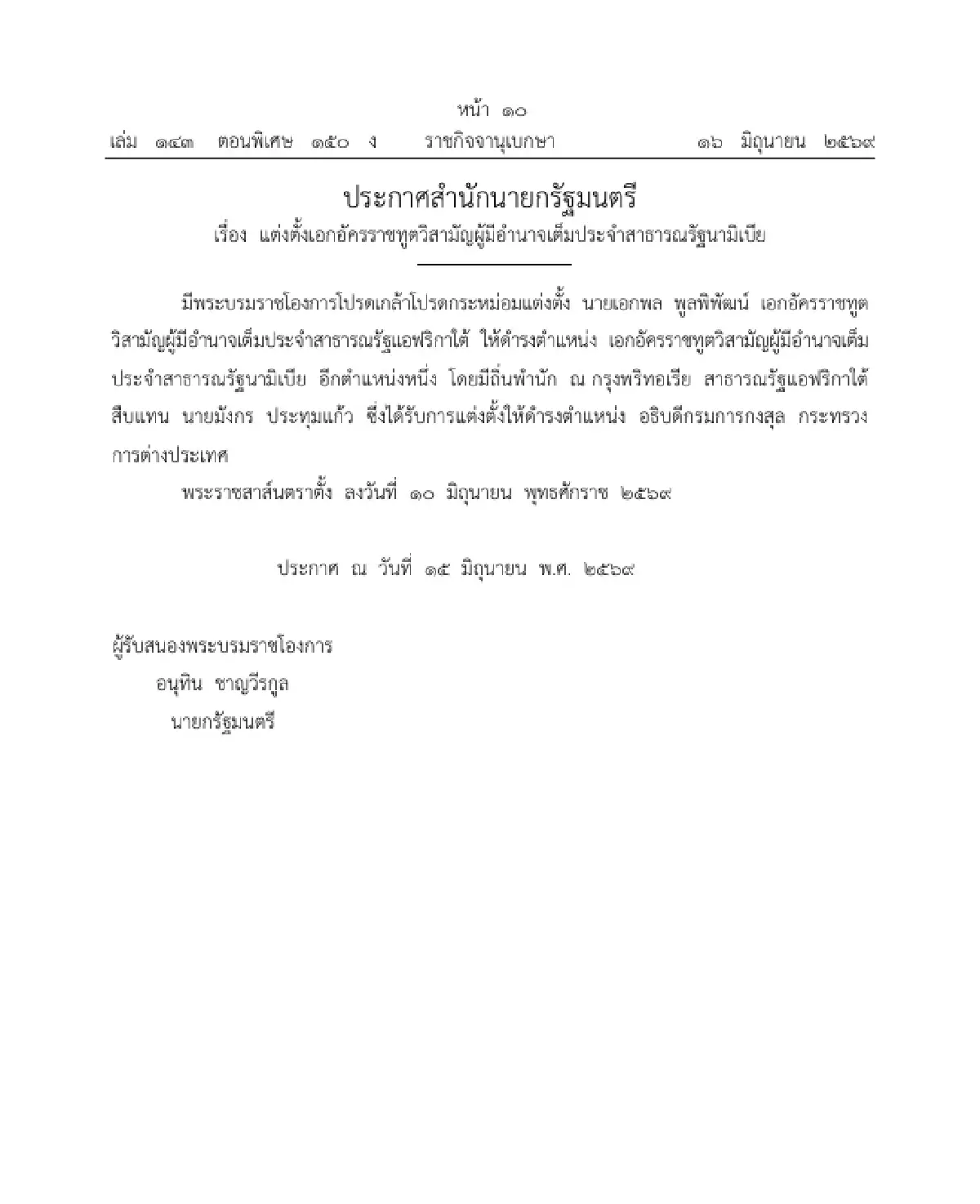 หน้า ๑๐
เล่ม ๑๔๓ ตอนพิเศษ ๑๕๐ ง ราชกิจจานุเบกษา ๑๖ มิถุนายน ๒๕๖๙

ประกาศสำนักนายกรัฐมนตรี
เรื่อง แต่งตั้งเอกอัครราชทูตวิสามัญผู้มีอำนาจเต็มประจำสาธารณรัฐนามิเบีย

มีพระบรมราชโองการโปรดเกล้าโปรดกระหม่อมแต่งตั้ง นายเอกพล พูลพิพัฒน์ เอกอัครราชทูตวิสามัญผู้มีอำนาจเต็มประจำสาธารณรัฐแอฟริกาใต้ ให้ดำรงตำแหน่ง เอกอัครราชทูตวิสามัญผู้มีอำนาจเต็มประจำสาธารณรัฐนามิเบีย อีกตำแหน่งหนึ่ง โดยมีถิ่นพำนัก ณ กรุงพริทอเรีย สาธารณรัฐแอฟริกาใต้ สืบแทน นายมังกร ประทุมแก้ว ซึ่งได้รับการแต่งตั้งให้ดำรงตำแหน่ง อธิบดีกรมการกงสุล กระทรวงการต่างประเทศ

พระราชสาส์นตราตั้ง ลงวันที่ ๑๐ มิถุนายน พุทธศักราช ๒๕๖๙

ประกาศ ณ วันที่ ๑๕ มิถุนายน พ.ศ. ๒๕๖๙

ผู้รับสนองพระบรมราชโองการ
อนุทิน ชาญวีรกูล
นายกรัฐมนตรี